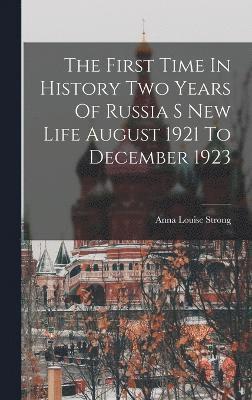 The First Time In History Two Years Of Russia S New Life August 1921 To December 1923

Anna Louise Strong